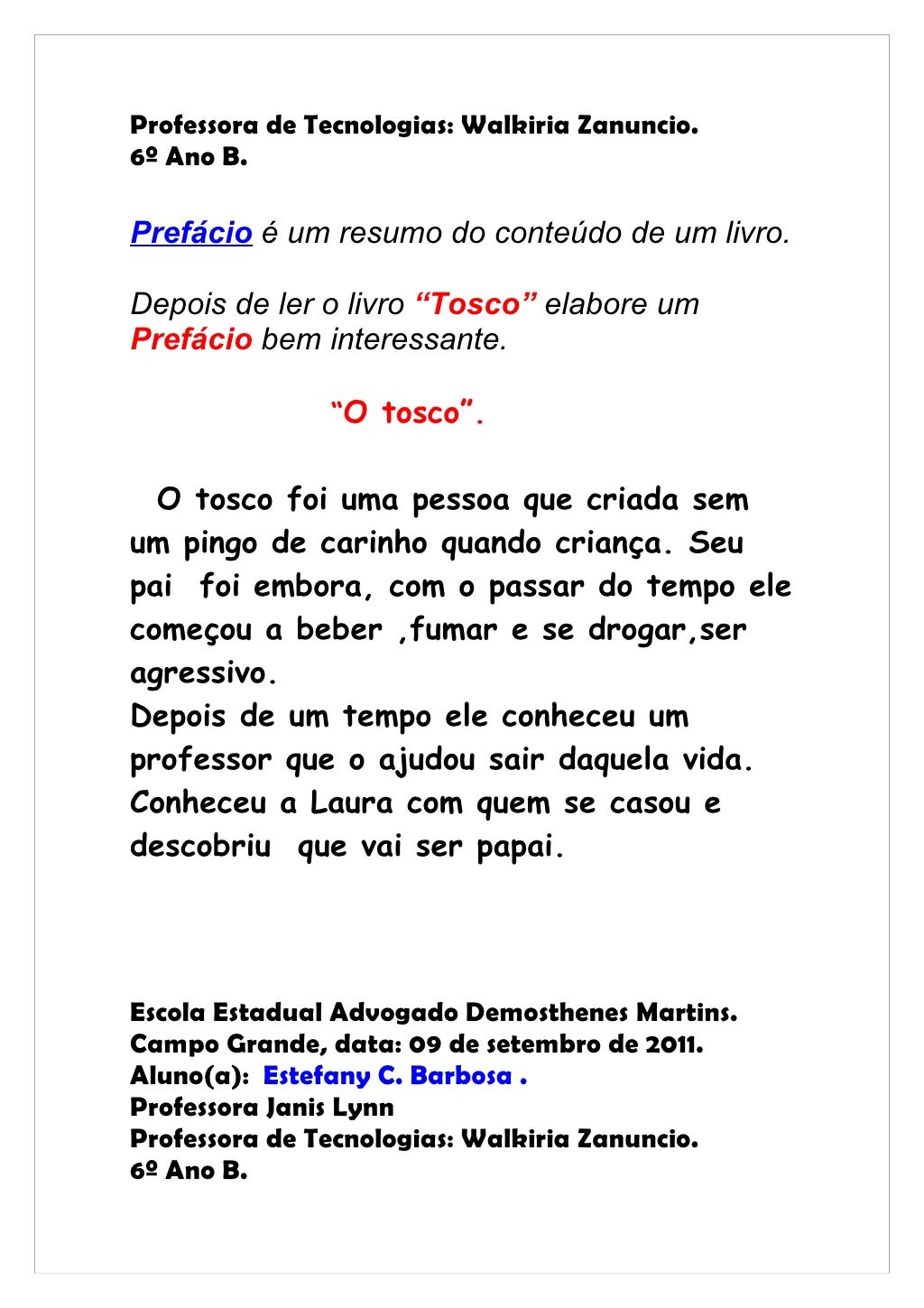 Professora de Tecnologias: Walkiria Zanuncio.
6º Ano B.

Prefácio é um resumo do conteúdo de um livro.

Depois de ler o livro “Tosco” elabore um Prefácio bem interessante.

“O tosco”.

O tosco foi uma pessoa que criada sem um pingo de carinho quando criança. Seu pai foi embora, com o passar do tempo ele começou a beber ,fumar e se drogar,ser agressivo.
Depois de um tempo ele conheceu um professor que o ajudou sair daquela vida. Conheceu a Laura com quem se casou e descobriu que vai ser papai.

Escola Estadual Advogado Demosthenes Martins.
Campo Grande, data: 09 de setembro de 2011.
Aluno(a): Estefany C. Barbosa .
Professora Janis Lynn
Professora de Tecnologias: Walkiria Zanuncio.
6º Ano B.